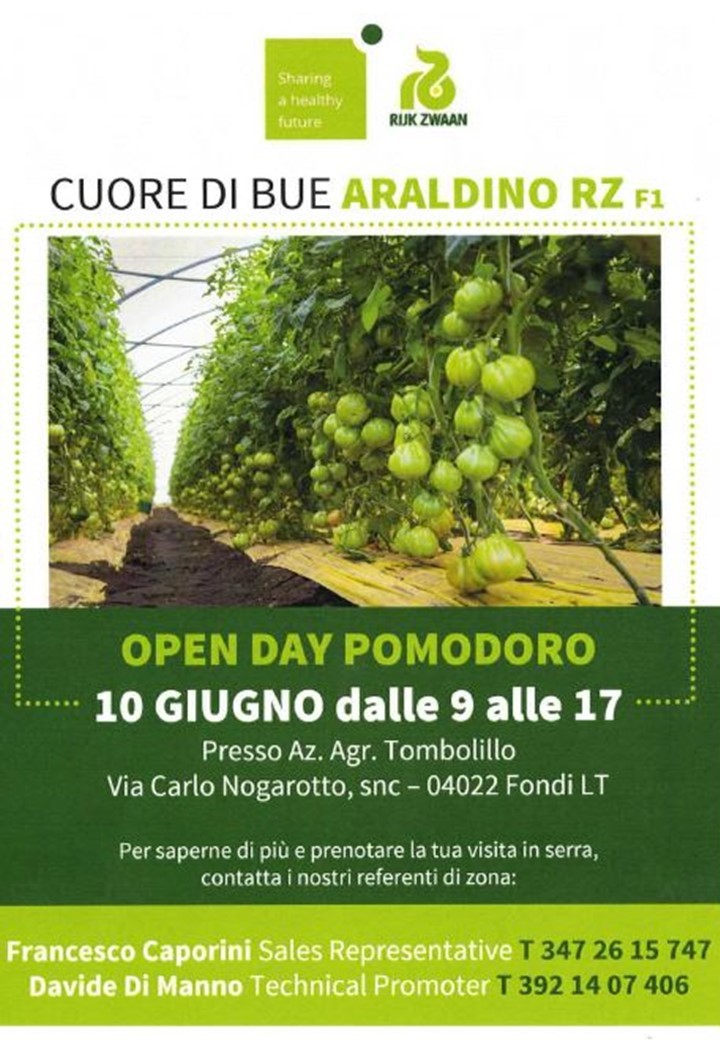 Sharing a healthy future

RIJK ZWAAN

CUORE DI BUE ARALDINO RZ F1

OPEN DAY POMODORO

10 GIUGNO dalle 9 alle 17

Presso Az. Agr. Tombolillo
Via Carlo Nogarotto, snc – 04022 Fondi LT

Per saperne di più e prenotare la tua visita in serra, contatta i nostri referenti di zona:

Francesco Caporini Sales Representative T 347 26 15 747
Davide Di Manno Technical Promoter T 392 14 07 406